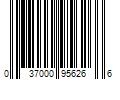 0 37000 95626 6